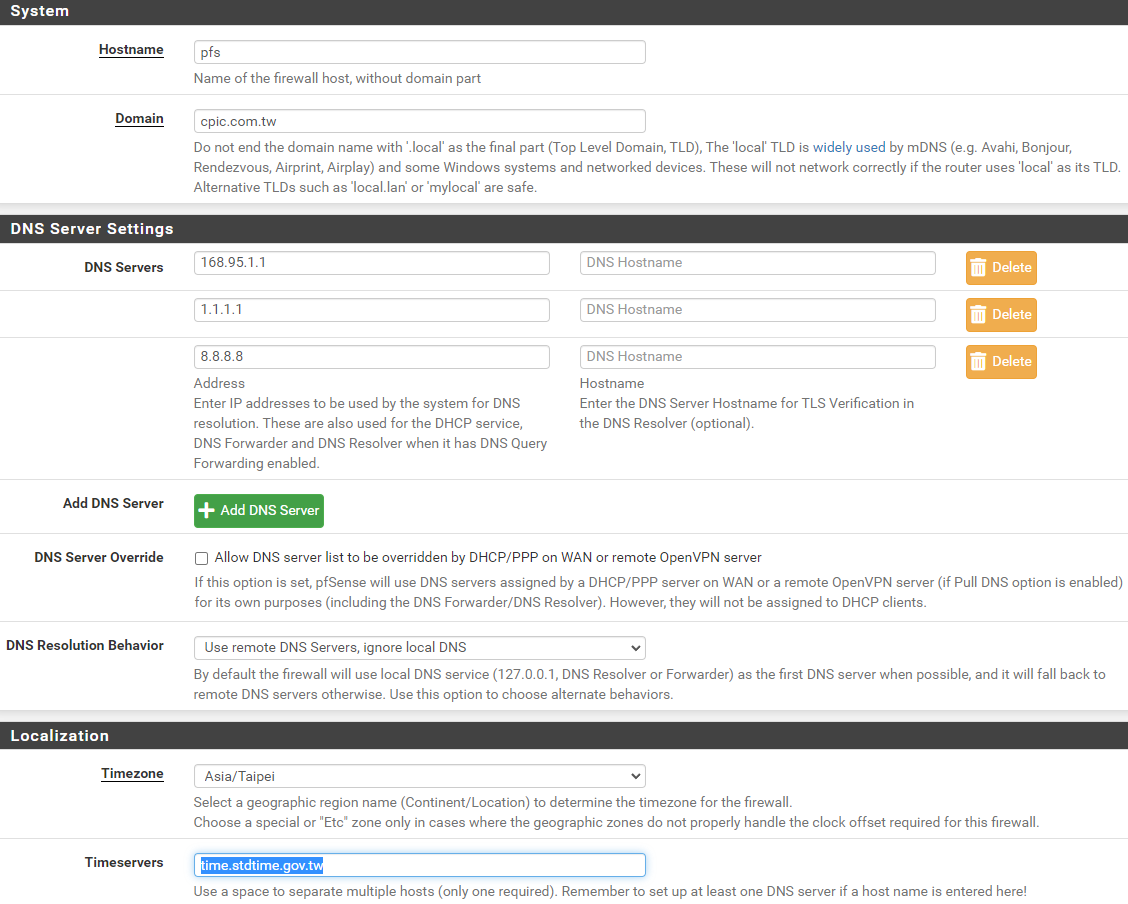 System

Hostname
pfs
Name of the firewall host, without domain part

Domain
cpic.com.tw
Do not end the domain name with '.local' as the final part (Top Level Domain, TLD), The 'local' TLD is widely used by mDNS (e.g. Avahi, Bonjour, Rendezvous, Airprint, Airplay) and some Windows systems and networked devices. These will not network correctly if the router uses 'local' as its TLD. Alternative TLDs such as 'local.lan' or 'mylocal' are safe.

DNS Server Settings

DNS Servers
168.95.1.1
DNS Hostname
Delete
1.1.1.1
DNS Hostname
Delete
8.8.8.8
DNS Hostname
Delete
Address
Enter IP addresses to be used by the system for DNS resolution. These are also used for the DHCP service, DNS Forwarder and DNS Resolver when it has DNS Query Forwarding enabled.
Hostname
Enter the DNS Server Hostname for TLS Verification in the DNS Resolver (optional).

Add DNS Server
Add DNS Server

DNS Server Override
Allow DNS server list to be overridden by DHCP/PPP on WAN or remote OpenVPN server
If this option is set, pfSense will use DNS servers assigned by a DHCP/PPP server on WAN or a remote OpenVPN server (if Pull DNS option is enabled) for its own purposes (including the DNS Forwarder/DNS Resolver). However, they will not be assigned to DHCP clients.

DNS Resolution Behavior
Use remote DNS Servers, ignore local DNS
By default the firewall will use local DNS service (127.0.0.1, DNS Resolver or Forwarder) as the first DNS server when possible, and it will fall back to remote DNS servers otherwise. Use this option to choose alternate behaviors.

Localization

Timezone
Asia/Taipei
Select a geographic region name (Continent/Location) to determine the timezone for the firewall.
Choose a special or "Etc" zone only in cases where the geographic zones do not properly handle the clock offset required for this firewall.

Timeservers
time.stdtime.gov.tw
Use a space to separate multiple hosts (only one required). Remember to set up at least one DNS server if a host name is entered here!